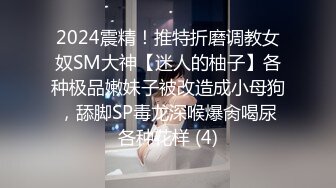 2024震精！推特折磨调教女奴SM大神【迷人的柚子】各种极品嫩妹子被改造成小母狗，舔脚SP毒龙深喉爆肏喝尿各种花样 (4)